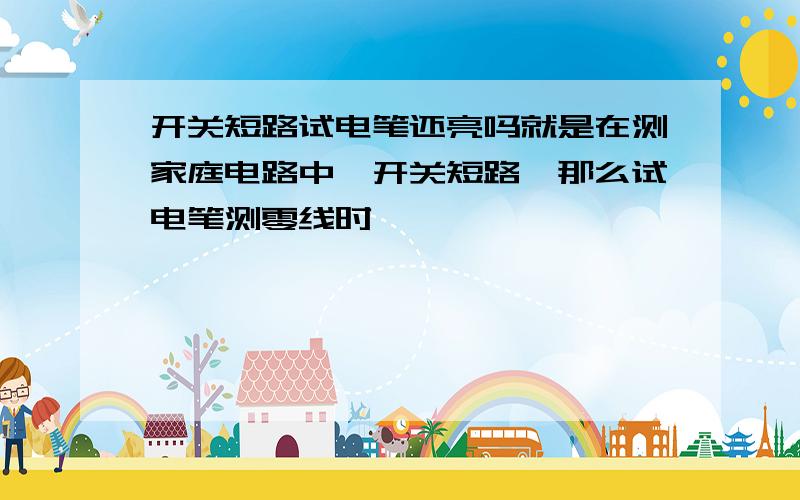 开关短路试电笔还亮吗就是在测家庭电路中,开关短路,那么试电笔测零线时